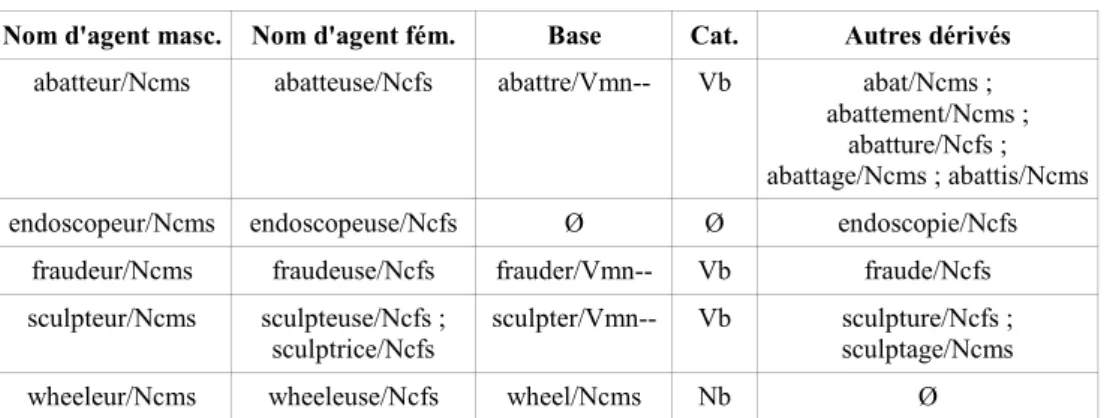 | Nom d'agent masc. | Nom d'agent fém. | Base | Cat. | Autres dérivés |
|---|---|---|---|---|
| abatteur/Ncms | abatteuse/Ncfs | abattre/Vmn-- | Vb | abat/Ncms ; abattement/Ncms ; abatture/Ncfs ; abattage/Ncms ; abattis/Ncms |
| endoscopeur/Ncms | endoscopeuse/Ncfs | Ø | Ø | endoscopie/Ncfs |
| fraudeur/Ncms | fraudeuse/Ncfs | frauder/Vmn-- | Vb | fraude/Ncfs |
| sculpteur/Ncms | sculpteuse/Ncfs ; sculptrice/Ncfs | sculpter/Vmn-- | Vb | sculpture/Ncfs ; sculptage/Ncms |
| wheeleur/Ncms | wheeleuse/Ncfs | wheel/Ncms | Nb | Ø |